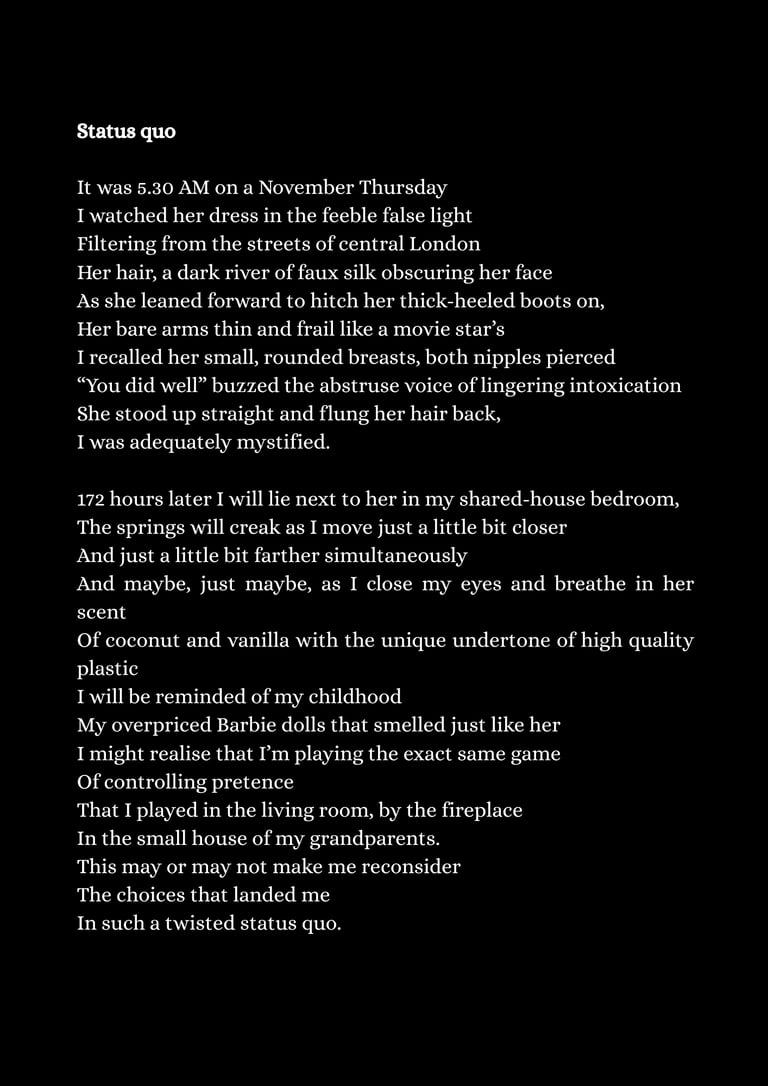 Status quo

It was 5.30 AM on a November Thursday
I watched her dress in the feeble false light
Filtering from the streets of central London
Her hair, a dark river of faux silk obscuring her face
As she leaned forward to hitch her thick-heeled boots on,
Her bare arms thin and frail like a movie star's
I recalled her small, rounded breasts, both nipples pierced
"You did well" buzzed the abstruse voice of lingering intoxication
She stood up straight and flung her hair back,
I was adequately mystified.

172 hours later I will lie next to her in my shared-house bedroom,
The springs will creak as I move just a little bit closer
And just a little bit farther simultaneously
And maybe, just maybe, as I close my eyes and breathe in her scent
Of coconut and vanilla with the unique undertone of high quality plastic
I will be reminded of my childhood
My overpriced Barbie dolls that smelled just like her
I might realise that I'm playing the exact same game
Of controlling pretence
That I played in the living room, by the fireplace
In the small house of my grandparents.
This may or may not make me reconsider
The choices that landed me
In such a twisted status quo.